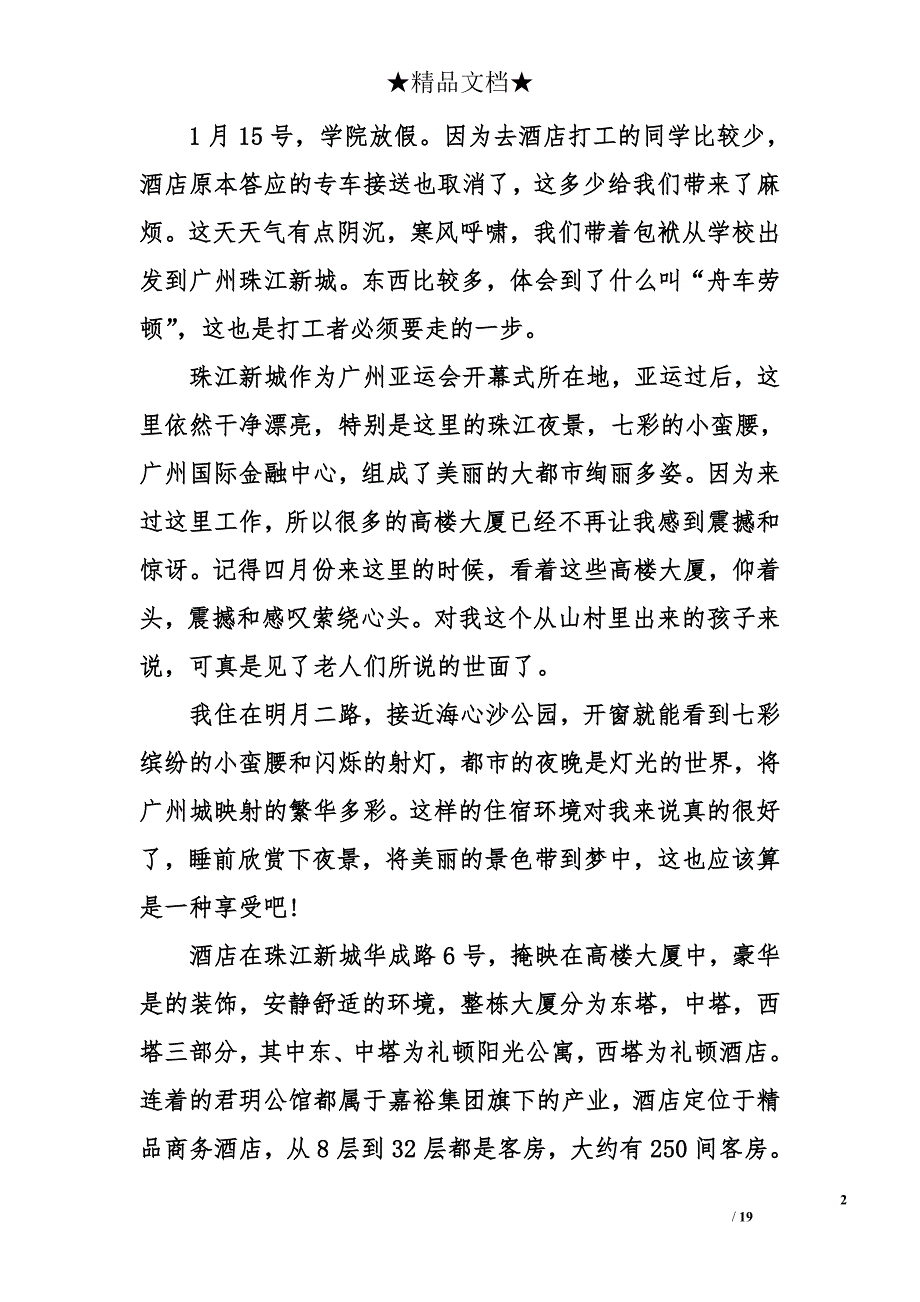 ★精品文档★

1 月 15 号，学院放假。因为去酒店打工的同学比较少，酒店原本答应的专车接送也取消了，这多少给我们带来了麻烦。这天天气有点阴沉，寒风呼啸，我们带着包袱从学校出发到广州珠江新城。东西比较多，体会到了什么叫“舟车劳顿”，这也是打工者必须要走的一步。

珠江新城作为广州亚运会开幕式所在地，亚运过后，这里依然干净漂亮，特别是这里的珠江夜景，七彩的小蛮腰，广州国际金融中心，组成了美丽的大都市绚丽多姿。因为来过这里工作，所以很多的高楼大厦已经不再让我感到震撼和惊讶。记得四月份来这里的时候，看着这些高楼大厦，仰着头，震撼和感叹萦绕心头。对我这个从山村里出来的孩子来说，可真是见了老人们所说的世面了。

我住在明月二路，接近海心沙公园，开窗就能看到七彩缤纷的小蛮腰和闪烁的射灯，都市的夜晚是灯光的世界，将广州城映射的繁华多彩。这样的住宿环境对我来说真的很好了，睡前欣赏下夜景，将美丽的景色带到梦中，这也应该算是一种享受吧!

酒店在珠江新城华成路 6 号，掩映在高楼大厦中，豪华是的装饰，安静舒适的环境，整栋大厦分为东塔，中塔，西塔三部分，其中东、中塔为礼顿阳光公寓，西塔为礼顿酒店。连着的君玥公馆都属于嘉裕集团旗下的产业，酒店定位于精品商务酒店，从 8 层到 32 层都是客房，大约有 250 间客房。

2

/ 19